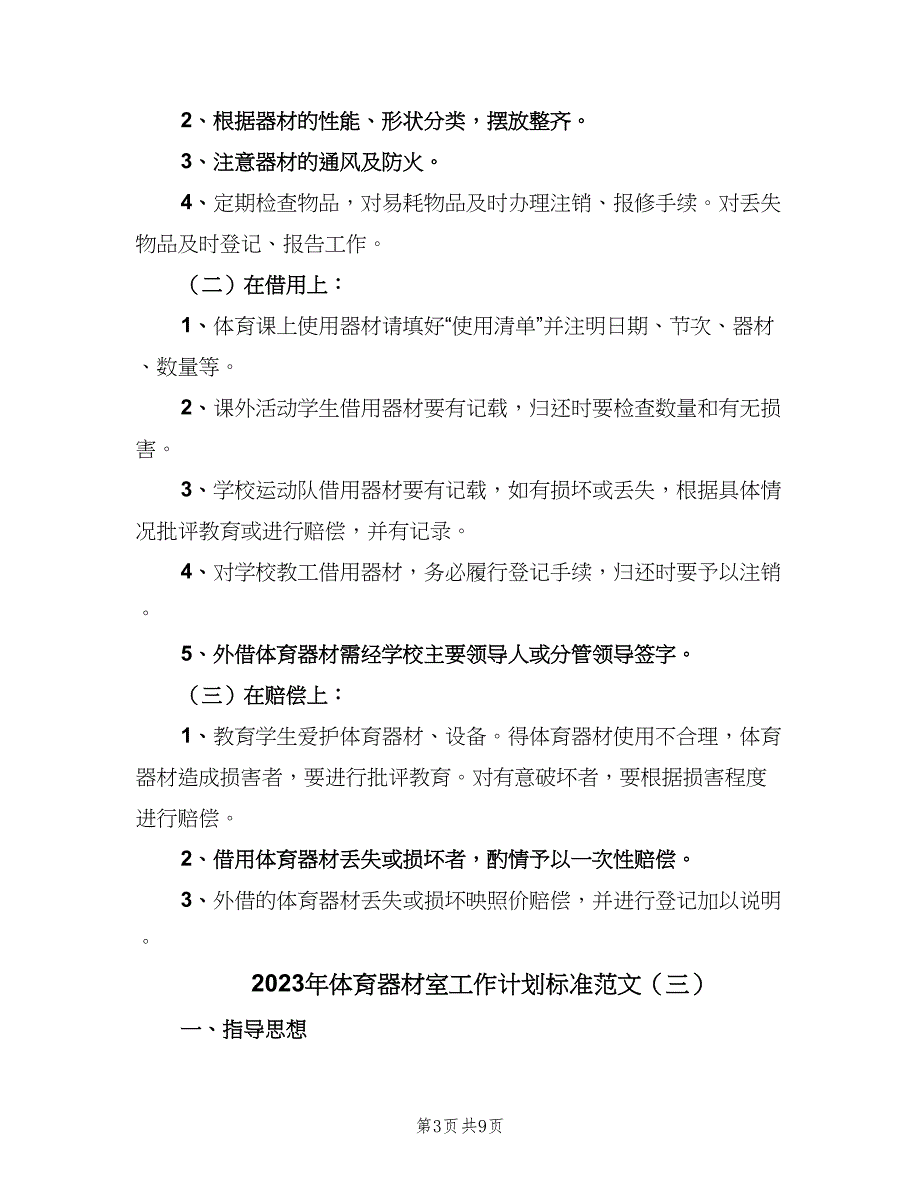 2、根据器材的性能、形状分类，摆放整齐。

3、注意器材的通风及防火。

4、定期检查物品，对易耗物品及时办理注销、报修手续。对丢失物品及时登记、报告工作。

（二）在借用上：

1、体育课上使用器材请填好“使用清单”并注明日期、节次、器材、数量等。

2、课外活动学生借用器材要有记载，归还时要检查数量和有无损害。

3、学校运动队借用器材要有记载，如有损坏或丢失，根据具体情况批评教育或进行赔偿，并有记录。

4、对学校教工借用器材，务必履行登记手续，归还时要予以注销。

5、外借体育器材需经学校主要领导人或分管领导签字。

（三）在赔偿上：

1、教育学生爱护体育器材、设备。得体育器材使用不合理，体育器材造成损害者，要进行批评教育。对有意破坏者，要根据损害程度进行赔偿。

2、借用体育器材丢失或损坏者，酌情予以一次性赔偿。

3、外借的体育器材丢失或损坏映照价赔偿，并进行登记加以说明。

2023年体育器材室工作计划标准范文（三）

一、指导思想

第3页 共9页